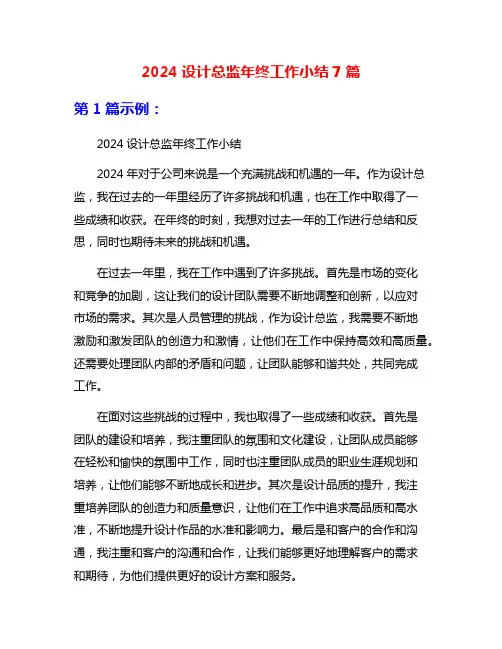 2024 设计总监年终工作小结 7 篇

第 1 篇示例：

2024 设计总监年终工作小结

2024 年对于公司来说是一个充满挑战和机遇的一年。作为设计总监，我在过去的一年里经历了许多挑战和机遇，也在工作中取得了一些成绩和收获。在年终的时刻，我想对过去一年的工作进行总结和反思，同时也期待未来的挑战和机遇。

在过去一年里，我在工作中遇到了许多挑战。首先是市场的变化和竞争的加剧，这让我们的设计团队需要不断地调整和创新，以应对市场的需求。其次是人员管理的挑战，作为设计总监，我需要不断地激励和激发团队的创造力和激情，让他们在工作中保持高效和高质量。还需要处理团队内部的矛盾和问题，让团队能够和谐共处，共同完成工作。

在面对这些挑战的过程中，我也取得了一些成绩和收获。首先是团队的建设和培养，我注重团队的氛围和文化建设，让团队成员能够在轻松和愉快的氛围中工作，同时也注重团队成员的职业生涯规划和培养，让他们能够不断地成长和进步。其次是设计品质的提升，我注重培养团队的创造力和质量意识，让他们在工作中追求高品质和高水准，不断地提升设计作品的水准和影响力。最后是和客户的合作和沟通，我注重和客户的沟通和合作，让我们能够更好地理解客户的需求和期待，为他们提供更好的设计方案和服务。